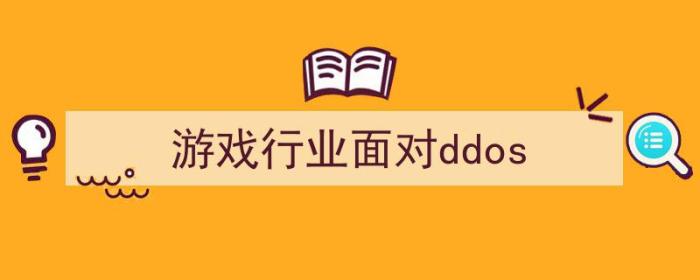 游戏行业面对ddos